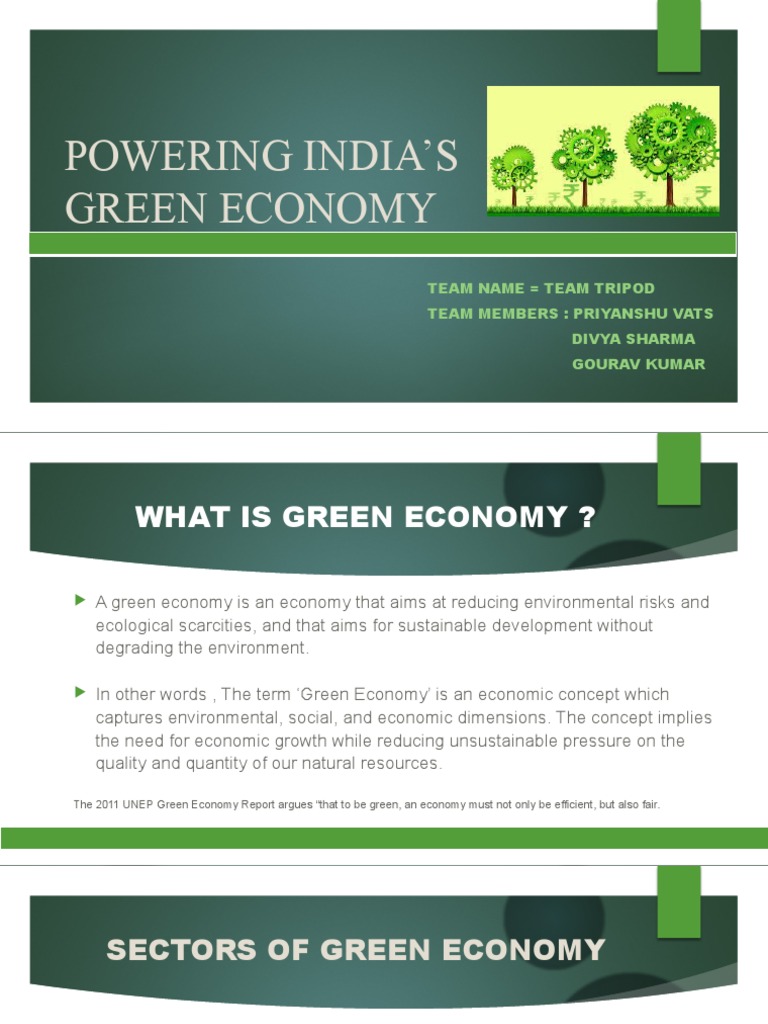 POWERING INDIA'S GREEN ECONOMY

TEAM NAME = TEAM TRIPOD
TEAM MEMBERS : PRIYANSHU VATS
DIVYA SHARMA
GOURAV KUMAR

WHAT IS GREEN ECONOMY ?

A green economy is an economy that aims at reducing environmental risks and ecological scarcities, and that aims for sustainable development without degrading the environment.

In other words , The term 'Green Economy' is an economic concept which captures environmental, social, and economic dimensions. The concept implies the need for economic growth while reducing unsustainable pressure on the quality and quantity of our natural resources.

The 2011 UNEP Green Economy Report argues "that to be green, an economy must not only be efficient, but also fair.

SECTORS OF GREEN ECONOMY